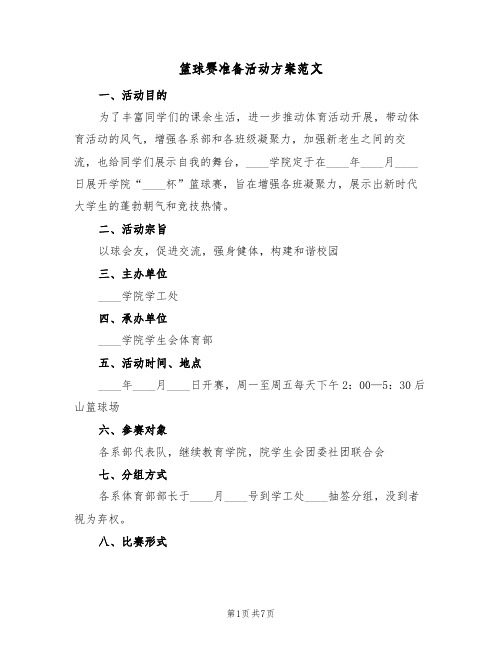 篮球赛准备活动方案范文

一、活动目的

为了丰富同学们的课余生活，进一步推动体育活动开展，带动体育活动的风气，增强各系部和各班级凝聚力，加强新老生之间的交流，也给同学们展示自我的舞台，____学院定于在____年____月____日展开学院“____杯”篮球赛，旨在增强各班凝聚力，展示出新时代大学生的蓬勃朝气和竞技热情。

二、活动宗旨

以球会友，促进交流，强身健体，构建和谐校园

三、主办单位

____学院学工处

四、承办单位

____学院学生会体育部

五、活动时间、地点

____年____月____日开赛，周一至周五每天下午2：00—5：30后山篮球场

六、参赛对象

各系部代表队，继续教育学院，院学生会团委社团联合会

七、分组方式

各系体育部部长于____月____号到学工处____抽签分组，没到者视为弃权。

八、比赛形式

第1页 共7页